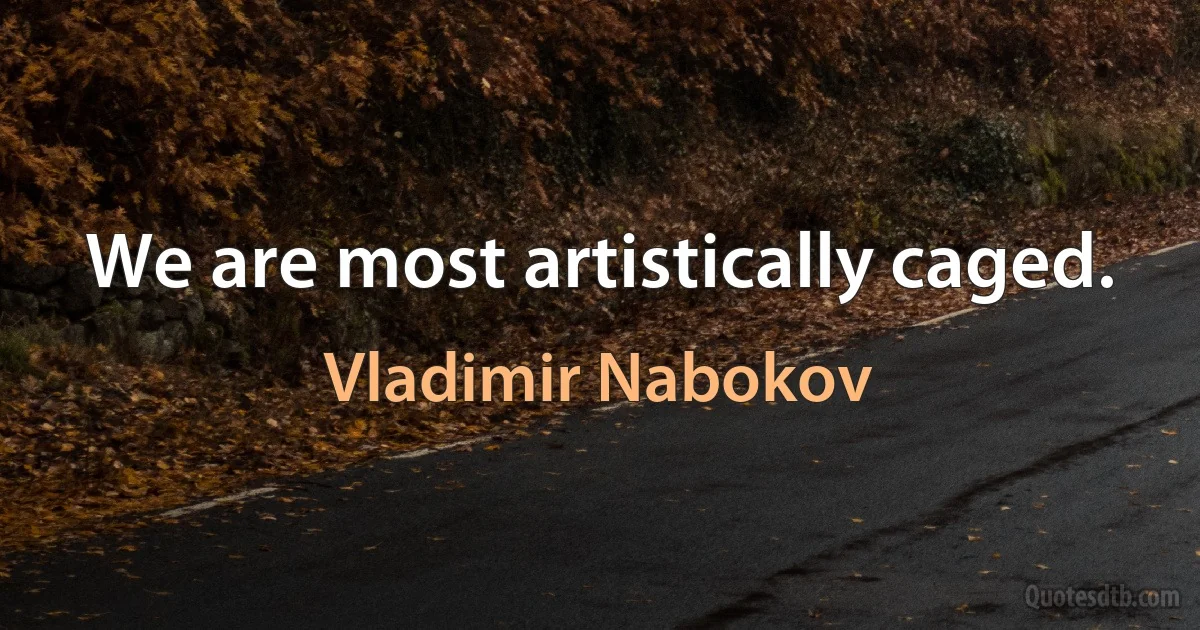 We are most artistically caged.

Vladimir Nabokov

Quotesdtb.com